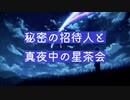 秘密の招待人と
真夜中の星茶会